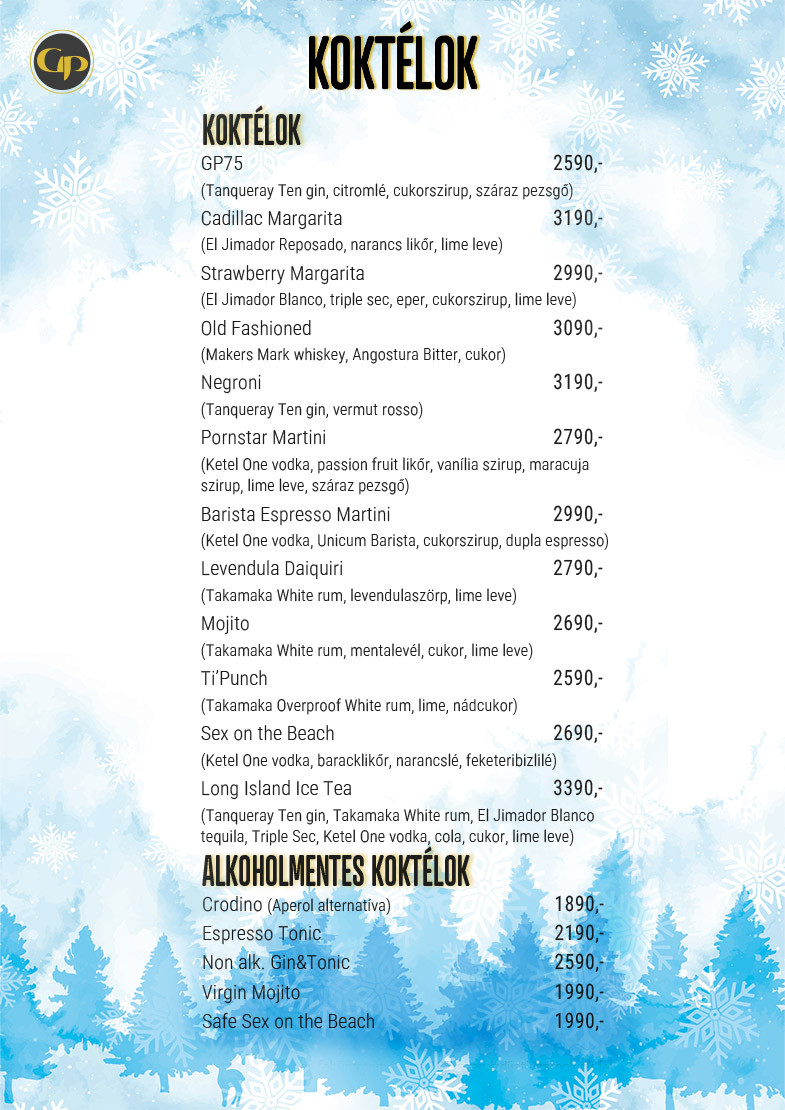 GP

KOKTÉLOK

KOKTÉLOK

GP75 2590,-
(Tanqueray Ten gin, citromlé, cukorszirup, száraz pezsgő)

Cadillac Margarita 3190,-
(El Jimador Reposado, narancs likőr, lime leve)

Strawberry Margarita 2990,-
(El Jimador Blanco, triple sec, eper, cukorszirup, lime leve)

Old Fashioned 3090,-
(Makers Mark whiskey, Angostura Bitter, cukor)

Negroni 3190,-
(Tanqueray Ten gin, vermut rosso)

Pornstar Martini 2790,-
(Ketel One vodka, passion fruit likőr, vanília szirup, maracuja szirup, lime leve, száraz pezsgő)

Barista Espresso Martini 2990,-
(Ketel One vodka, Unicum Barista, cukorszirup, dupla espresso)

Levendula Daiquiri 2790,-
(Takamaka White rum, levendulaszörp, lime leve)

Mojito 2690,-
(Takamaka White rum, mentalevél, cukor, lime leve)

Ti'Punch 2590,-
(Takamaka Overproof White rum, lime, nádcukor)

Sex on the Beach 2690,-
(Ketel One vodka, baracklikőr, narancslé, feketeribizlilé)

Long Island Ice Tea 3390,-
(Tanqueray Ten gin, Takamaka White rum, El Jimador Blanco tequila, Triple Sec, Ketel One vodka, cola, cukor, lime leve)

ALKOHOLMENTES KOKTÉLOK

Crodino (Aperol alternatíva) 1890,-
Espresso Tonic 2190,-
Non alk. Gin&Tonic 2590,-
Virgin Mojito 1990,-
Safe Sex on the Beach 1990,-